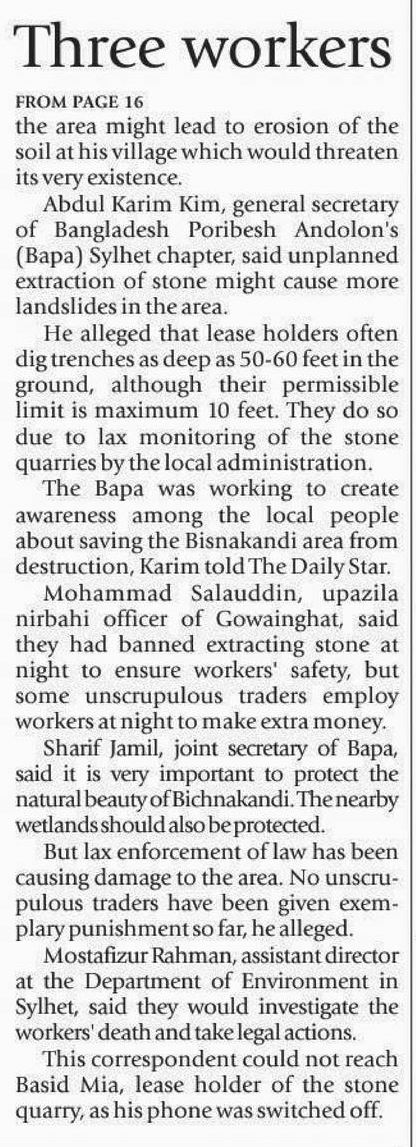 Three workers

FROM PAGE 16

the area might lead to erosion of the soil at his village which would threaten its very existence.

Abdul Karim Kim, general secretary of Bangladesh Poribesh Andolon's (Bapa) Sylhet chapter, said unplanned extraction of stone might cause more landslides in the area.

He alleged that lease holders often dig trenches as deep as 50-60 feet in the ground, although their permissible limit is maximum 10 feet. They do so due to lax monitoring of the stone quarries by the local administration.

The Bapa was working to create awareness among the local people about saving the Bisnakandi area from destruction, Karim told The Daily Star.

Mohammad Salauddin, upazila nirbahi officer of Gowainghat, said they had banned extracting stone at night to ensure workers' safety, but some unscrupulous traders employ workers at night to make extra money.

Sharif Jamil, joint secretary of Bapa, said it is very important to protect the natural beauty of Bichnakandi. The nearby wetlands should also be protected.

But lax enforcement of law has been causing damage to the area. No unscrupulous traders have been given exemplary punishment so far, he alleged.

Mostafizur Rahman, assistant director at the Department of Environment in Sylhet, said they would investigate the workers' death and take legal actions.

This correspondent could not reach Basid Mia, lease holder of the stone quarry, as his phone was switched off.